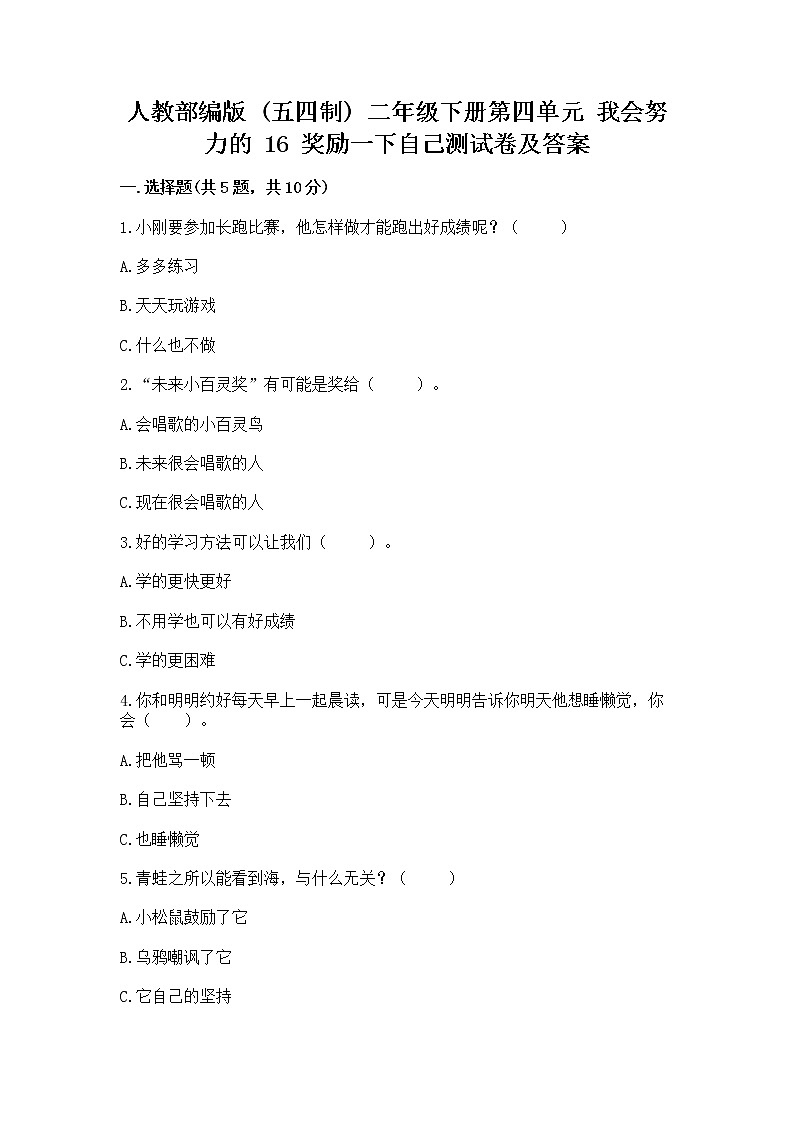 人教部编版（五四制）二年级下册第四单元 我会努力的 16 奖励一下自己测试卷及答案

一.选择题(共5题，共10分)

1.小刚要参加长跑比赛，他怎样做才能跑出好成绩呢？（　　）

A.多多练习

B.天天玩游戏

C.什么也不做

2.“未来小百灵奖”有可能是奖给（　　）。

A.会唱歌的小百灵鸟

B.未来很会唱歌的人

C.现在很会唱歌的人

3.好的学习方法可以让我们（　　）。

A.学的更快更好

B.不用学也可以有好成绩

C.学的更困难

4.你和明明约好每天早上一起晨读，可是今天明明告诉你明天他想睡懒觉，你会（　　）。

A.把他骂一顿

B.自己坚持下去

C.也睡懒觉

5.青蛙之所以能看到海，与什么无关？（　　）

A.小松鼠鼓励了它

B.乌鸦嘲讽了它

C.它自己的坚持